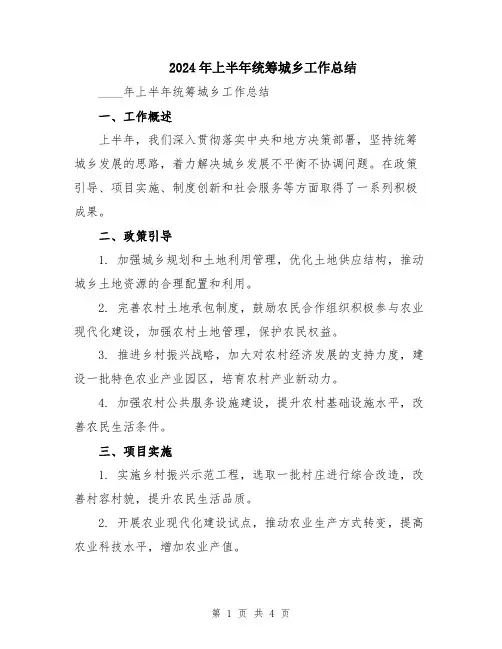 2024年上半年统筹城乡工作总结

____年上半年统筹城乡工作总结

一、工作概述

上半年，我们深入贯彻落实中央和地方决策部署，坚持统筹城乡发展的思路，着力解决城乡发展不平衡不协调问题。在政策引导、项目实施、制度创新和社会服务等方面取得了一系列积极成果。

二、政策引导

1. 加强城乡规划和土地利用管理，优化土地供应结构，推动城乡土地资源的合理配置和利用。

2. 完善农村土地承包制度，鼓励农民合作组织积极参与农业现代化建设，加强农村土地管理，保护农民权益。

3. 推进乡村振兴战略，加大对农村经济发展的支持力度，建设一批特色农业产业园区，培育农村产业新动力。

4. 加强农村公共服务设施建设，提升农村基础设施水平，改善农民生活条件。

三、项目实施

1. 实施乡村振兴示范工程，选取一批村庄进行综合改造，改善村容村貌，提升农民生活品质。

2. 开展农业现代化建设试点，推动农业生产方式转变，提高农业科技水平，增加农业产值。

第 1 页 共 4 页